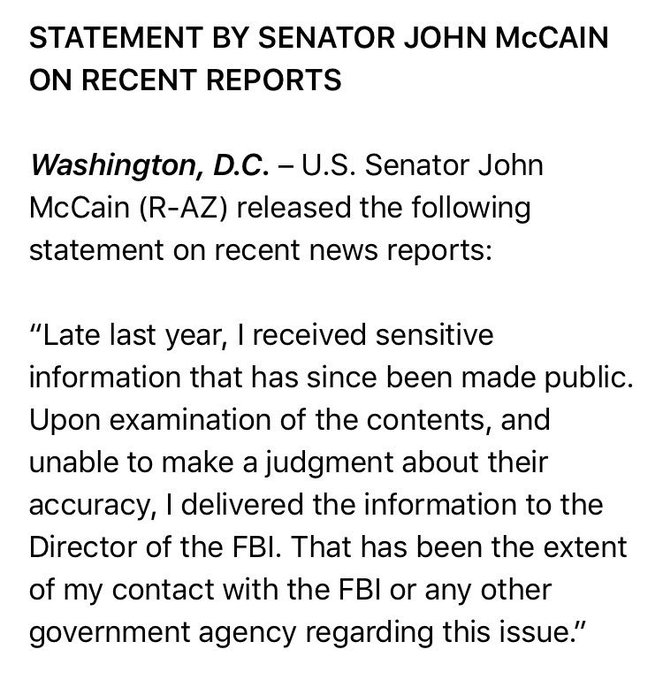 STATEMENT BY SENATOR JOHN McCAIN ON RECENT REPORTS

Washington, D.C. – U.S. Senator John McCain (R-AZ) released the following statement on recent news reports:

"Late last year, I received sensitive information that has since been made public. Upon examination of the contents, and unable to make a judgment about their accuracy, I delivered the information to the Director of the FBI. That has been the extent of my contact with the FBI or any other government agency regarding this issue."